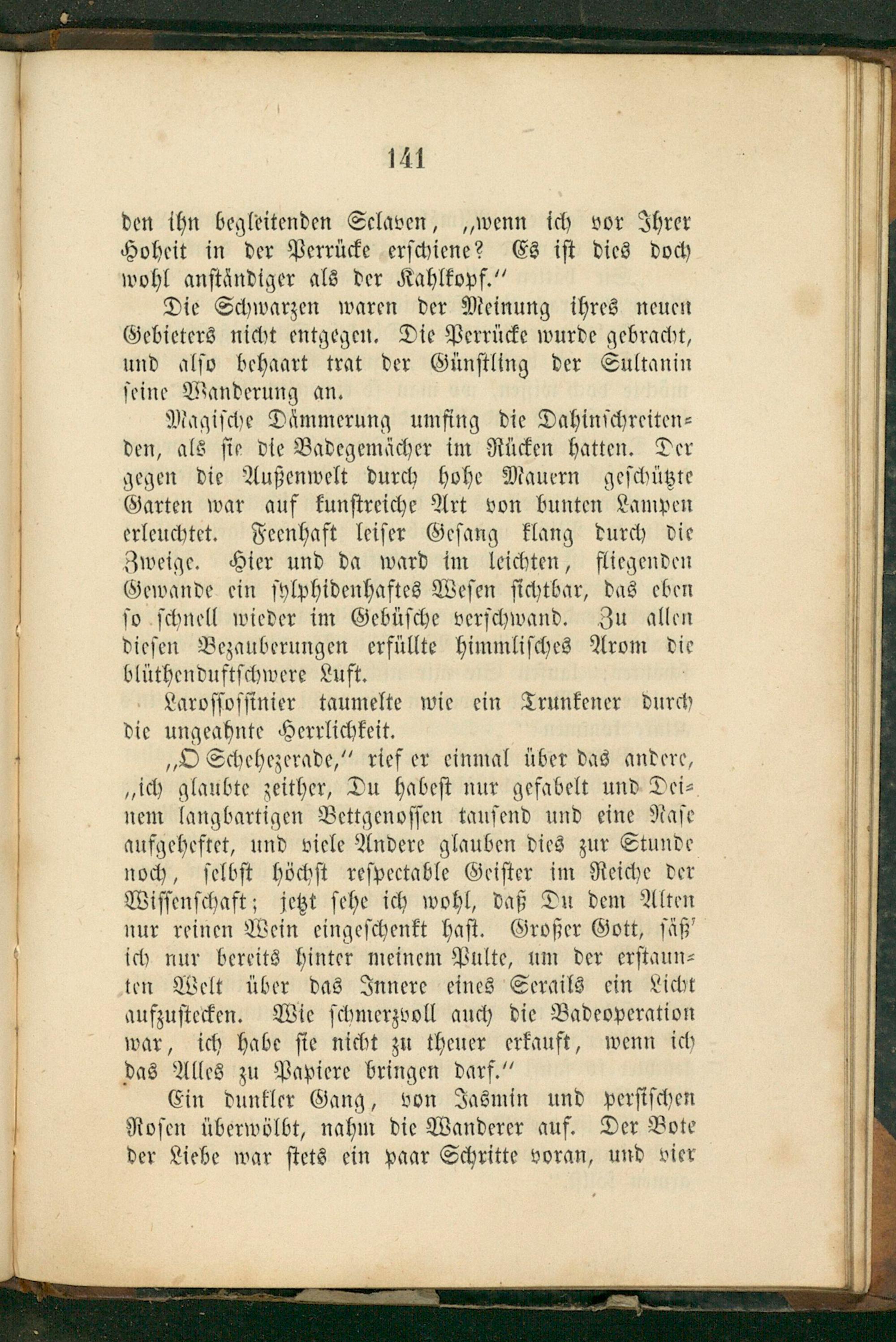 141

den ihn begleitenden Sclaven, „wenn ich vor Ihrer Hoheit in der Perrücke erschiene? Es ist dies doch wohl anständiger als der Kahlkopf.“

Die Schwarzen waren der Meinung ihres neuen Gebieters nicht entgegen. Die Perrücke wurde gebracht, und also behaart trat der Günstling der Sultanin seine Wanderung an.

Magische Dämmerung umfing die Dahinschreitenden, als sie die Badegemächer im Rücken hatten. Der gegen die Außenwelt durch hohe Mauern geschützte Garten war auf kunstreiche Art von bunten Lampen erleuchtet. Feenhaft leiser Gesang klang durch die Zweige. Hier und da ward im leichten, fliegenden Gewande ein sylphidenhaftes Wesen sichtbar, das eben so schnell wieder im Gebüsche verschwand. Zu allen diesen Bezauberungen erfüllte himmlisches Arom die blüthenduftschwere Luft.

Larossossinier taumelte wie ein Trunkener durch die ungeahnte Herrlichkeit.

„O Schehezerade,“ rief er einmal über das andere, „ich glaubte zeither, Du habest nur gefabelt und Deinem langbartigen Bettgenossen tausend und eine Nase aufgeheftet, und viele Andere glauben dies zur Stunde noch, selbst höchst respectable Geister im Reiche der Wissenschaft; jetzt sehe ich wohl, daß Du dem Alten nur reinen Wein eingeschenkt hast. Großer Gott, säß' ich nur bereits hinter meinem Pulte, um der erstaunten Welt über das Innere eines Serails ein Licht aufzustecken. Wie schmerzvoll auch die Badeoperation war, ich habe sie nicht zu theuer erkauft, wenn ich das Alles zu Papiere bringen darf.“

Ein dunkler Gang, von Jasmin und persischen Rosen überwölbt, nahm die Wanderer auf. Der Bote der Liebe war stets ein paar Schritte voran, und vier